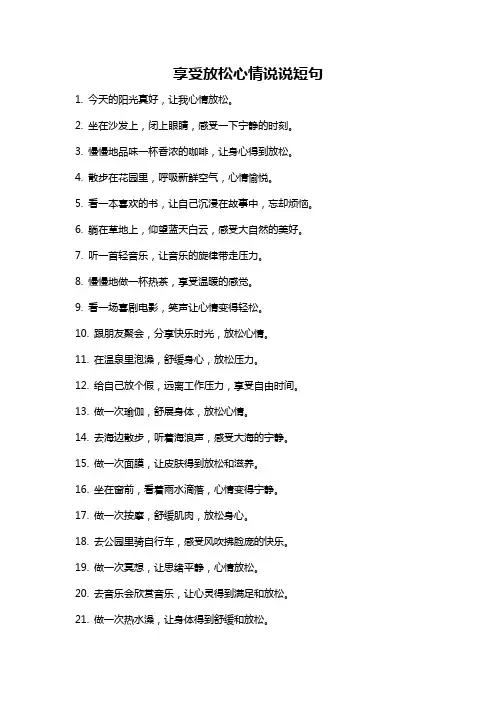 享受放松心情说说短句

1. 今天的阳光真好，让我心情放松。

2. 坐在沙发上，闭上眼睛，感受一下宁静的时刻。

3. 慢慢地品味一杯香浓的咖啡，让身心得到放松。

4. 散步在花园里，呼吸新鲜空气，心情愉悦。

5. 看一本喜欢的书，让自己沉浸在故事中，忘却烦恼。

6. 躺在草地上，仰望蓝天白云，感受大自然的美好。

7. 听一首轻音乐，让音乐的旋律带走压力。

8. 慢慢地做一杯热茶，享受温暖的感觉。

9. 看一场喜剧电影，笑声让心情变得轻松。

10. 跟朋友聚会，分享快乐时光，放松心情。

11. 在温泉里泡澡，舒缓身心，放松压力。

12. 给自己放个假，远离工作压力，享受自由时间。

13. 做一次瑜伽，舒展身体，放松心情。

14. 去海边散步，听着海浪声，感受大海的宁静。

15. 做一次面膜，让皮肤得到放松和滋养。

16. 坐在窗前，看着雨水滴落，心情变得宁静。

17. 做一次按摩，舒缓肌肉，放松身心。

18. 去公园里骑自行车，感受风吹拂脸庞的快乐。

19. 做一次冥想，让思绪平静，心情放松。

20. 去音乐会欣赏音乐，让心灵得到满足和放松。

21. 做一次热水澡，让身体得到舒缓和放松。